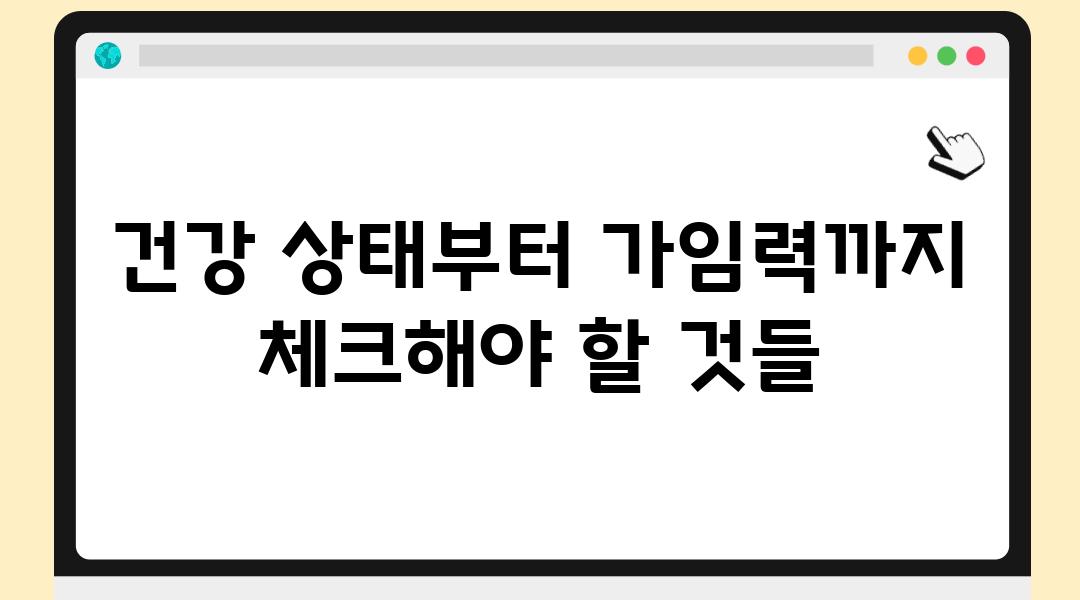 건강 상태부터 가임력까지 체크해야 할 것들